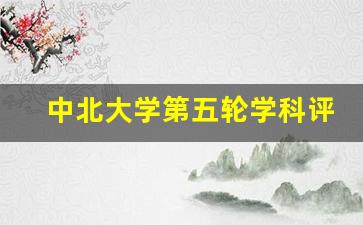 中北大学第五轮学科评